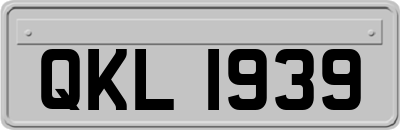 QKL 1939